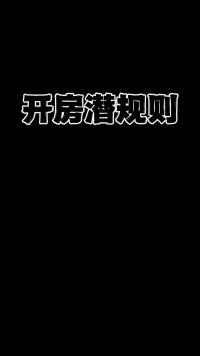 开房潜规则